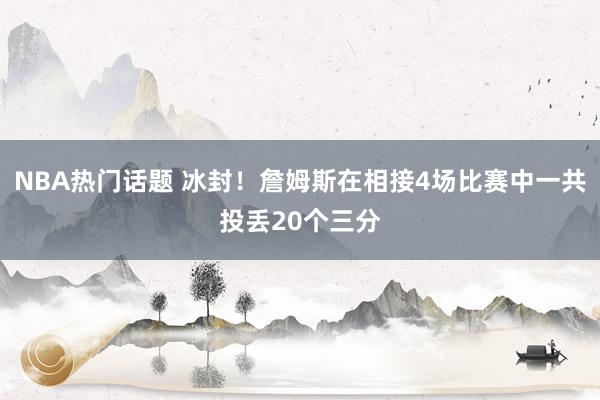 NBA热门话题 冰封！詹姆斯在相接4场比赛中一共投丢20个三分